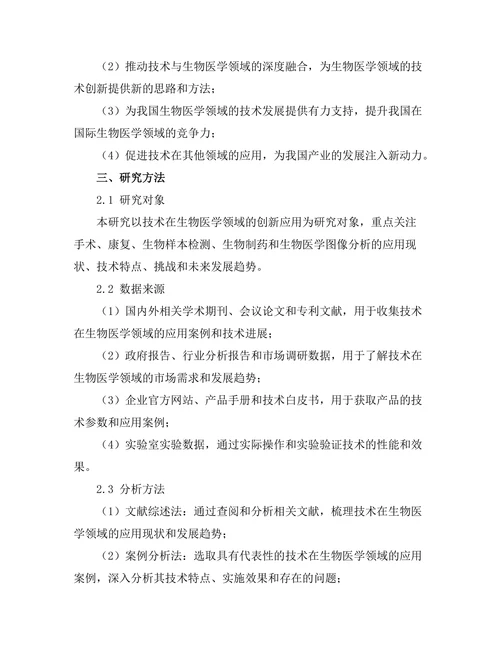 （2）推动技术与生物医学领域的深度融合，为生物医学领域的技术创新提供新的思路和方法；

（3）为我国生物医学领域的技术发展提供有力支持，提升我国在国际生物医学领域的竞争力；

（4）促进技术在其他领域的应用，为我国产业的发展注入新动力。

三、研究方法

2.1 研究对象

本研究以技术在生物医学领域的创新应用为研究对象，重点关注手术、康复、生物样本检测、生物制药和生物医学图像分析的应用现状、技术特点、挑战和未来发展趋势。

2.2 数据来源

（1）国内外相关学术期刊、会议论文和专利文献，用于收集技术在生物医学领域的应用案例和技术进展；

（2）政府报告、行业分析报告和市场调研数据，用于了解技术在生物医学领域的市场需求和发展趋势；

（3）企业官方网站、产品手册和技术白皮书，用于获取产品的技术参数和应用案例；

（4）实验室实验数据，通过实际操作和实验验证技术的性能和效果。

2.3 分析方法

（1）文献综述法：通过查阅和分析相关文献，梳理技术在生物医学领域的应用现状和发展趋势；

（2）案例分析法：选取具有代表性的技术在生物医学领域的应用案例，深入分析其技术特点、实施效果和存在的问题；